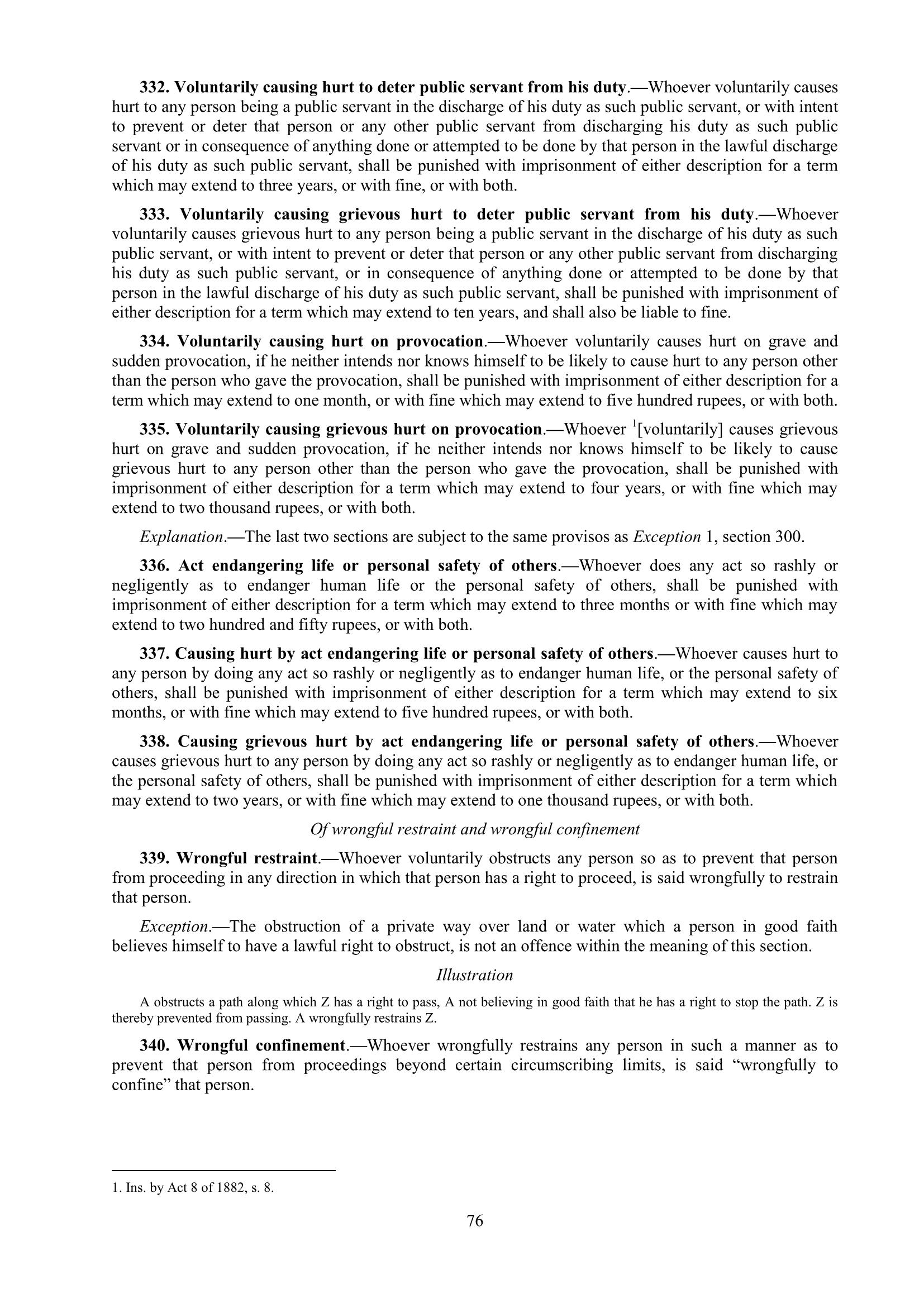 332. Voluntarily causing hurt to deter public servant from his duty.—Whoever voluntarily causes hurt to any person being a public servant in the discharge of his duty as such public servant, or with intent to prevent or deter that person or any other public servant from discharging his duty as such public servant or in consequence of anything done or attempted to be done by that person in the lawful discharge of his duty as such public servant, shall be punished with imprisonment of either description for a term which may extend to three years, or with fine, or with both.

333. Voluntarily causing grievous hurt to deter public servant from his duty.—Whoever voluntarily causes grievous hurt to any person being a public servant in the discharge of his duty as such public servant, or with intent to prevent or deter that person or any other public servant from discharging his duty as such public servant, or in consequence of anything done or attempted to be done by that person in the lawful discharge of his duty as such public servant, shall be punished with imprisonment of either description for a term which may extend to ten years, and shall also be liable to fine.

334. Voluntarily causing hurt on provocation.—Whoever voluntarily causes hurt on grave and sudden provocation, if he neither intends nor knows himself to be likely to cause hurt to any person other than the person who gave the provocation, shall be punished with imprisonment of either description for a term which may extend to one month, or with fine which may extend to five hundred rupees, or with both.

335. Voluntarily causing grievous hurt on provocation.—Whoever $^1$[voluntarily] causes grievous hurt on grave and sudden provocation, if he neither intends nor knows himself to be likely to cause grievous hurt to any person other than the person who gave the provocation, shall be punished with imprisonment of either description for a term which may extend to four years, or with fine which may extend to two thousand rupees, or with both.

Explanation.—The last two sections are subject to the same provisos as Exception 1, section 300.

336. Act endangering life or personal safety of others.—Whoever does any act so rashly or negligently as to endanger human life or the personal safety of others, shall be punished with imprisonment of either description for a term which may extend to three months or with fine which may extend to two hundred and fifty rupees, or with both.

337. Causing hurt by act endangering life or personal safety of others.—Whoever causes hurt to any person by doing any act so rashly or negligently as to endanger human life, or the personal safety of others, shall be punished with imprisonment of either description for a term which may extend to six months, or with fine which may extend to five hundred rupees, or with both.

338. Causing grievous hurt by act endangering life or personal safety of others.—Whoever causes grievous hurt to any person by doing any act so rashly or negligently as to endanger human life, or the personal safety of others, shall be punished with imprisonment of either description for a term which may extend to two years, or with fine which may extend to one thousand rupees, or with both.

Of wrongful restraint and wrongful confinement

339. Wrongful restraint.—Whoever voluntarily obstructs any person so as to prevent that person from proceeding in any direction in which that person has a right to proceed, is said wrongfully to restrain that person.

Exception.—The obstruction of a private way over land or water which a person in good faith believes himself to have a lawful right to obstruct, is not an offence within the meaning of this section.

Illustration

A obstructs a path along which Z has a right to pass, A not believing in good faith that he has a right to stop the path. Z is thereby prevented from passing. A wrongfully restrains Z.

340. Wrongful confinement.—Whoever wrongfully restrains any person in such a manner as to prevent that person from proceedings beyond certain circumscribing limits, is said “wrongfully to confine” that person.

1. Ins. by Act 8 of 1882, s. 8.

76